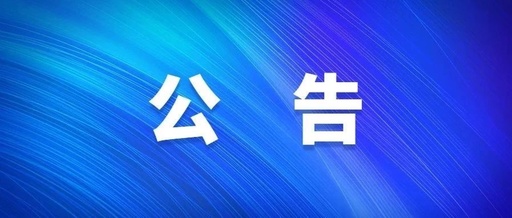 公 告